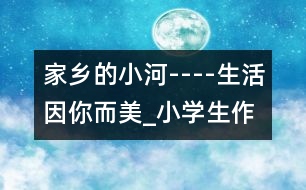 家乡的小河----生活因你而美_小学生作